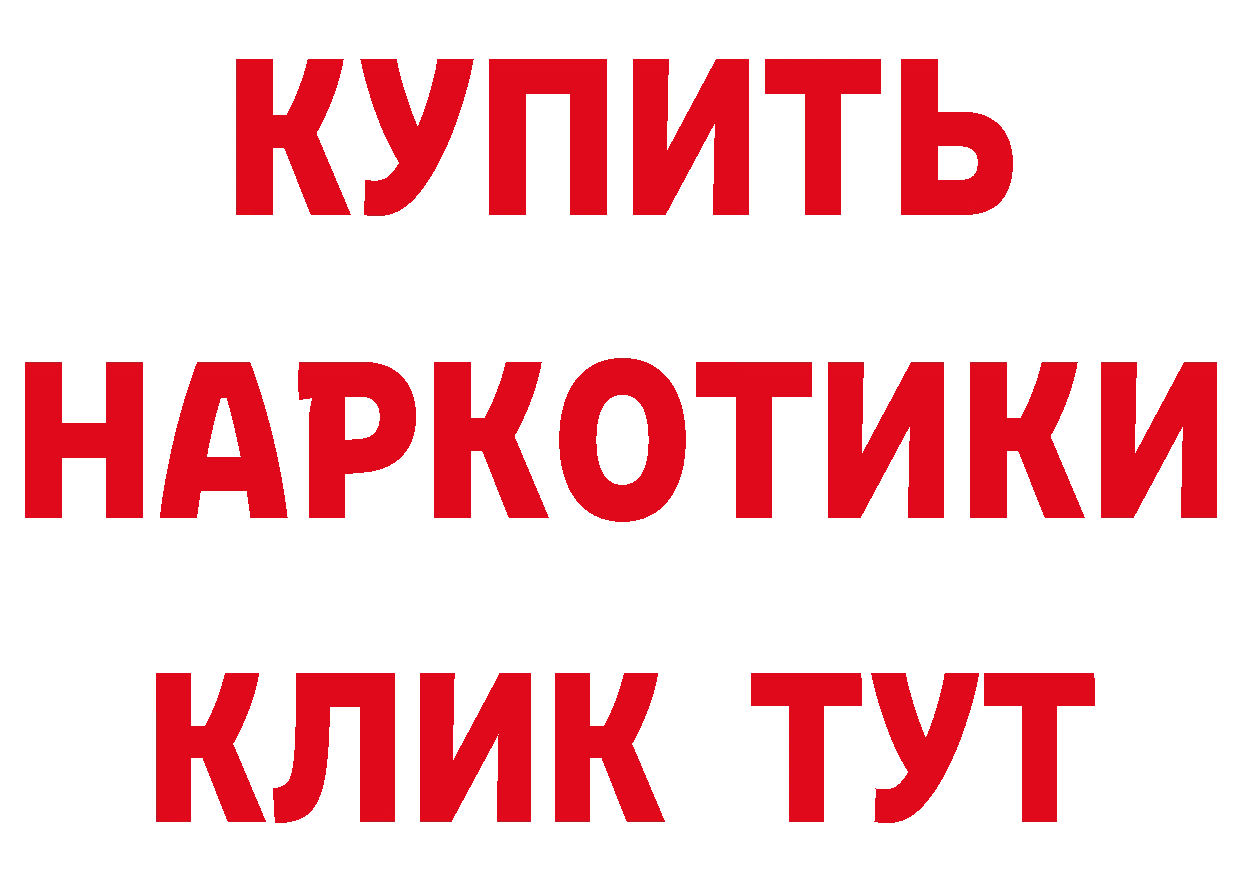 КУПИТЬ
НАРКОТИКИ
КЛИК ТУТ